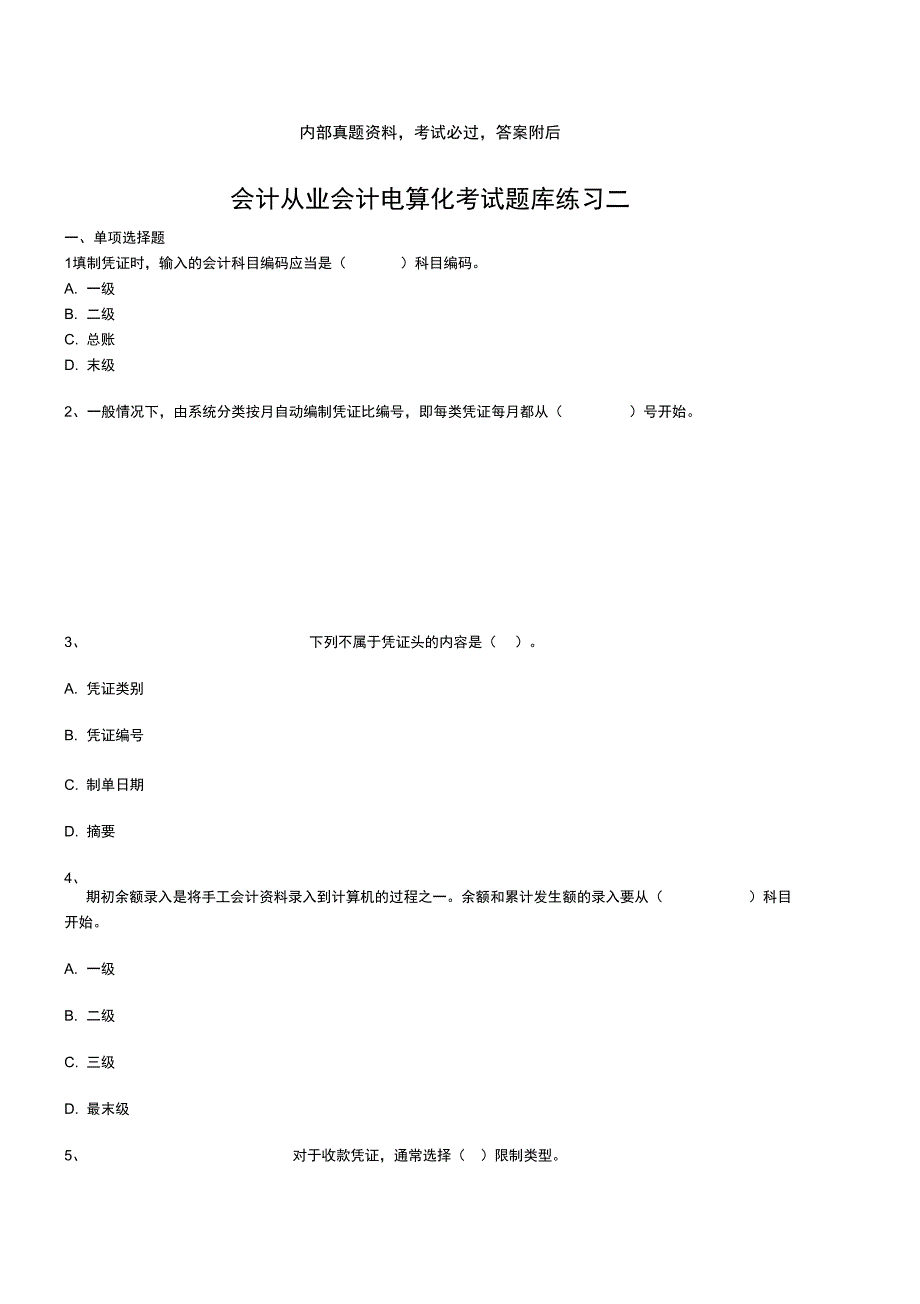 内部真题资料，考试必过，答案附后

会计从业会计电算化考试题库练习二

一、单项选择题

1填制凭证时，输入的会计科目编码应当是（ ）科目编码。

A. 一级

B. 二级

C. 总账

D. 末级

2、一般情况下，由系统分类按月自动编制凭证比编号，即每类凭证每月都从（ ）号开始。

3、 下列不属于凭证头的内容是（ ）。

A. 凭证类别

B. 凭证编号

C. 制单日期

D. 摘要

4、

期初余额录入是将手工会计资料录入到计算机的过程之一。余额和累计发生额的录入要从（ ）科目开始。

A. 一级

B. 二级

C. 三级

D. 最末级

5、 对于收款凭证，通常选择（ ）限制类型。